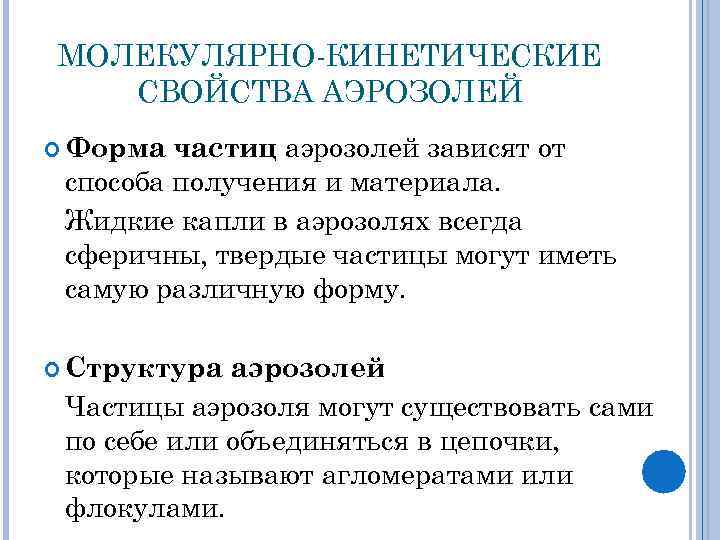 МОЛЕКУЛЯРНО-КИНЕТИЧЕСКИЕ СВОЙСТВА АЭРОЗОЛЕЙ

Форма частиц аэрозолей зависят от способа получения и материала.

Жидкие капли в аэрозолях всегда сферичны, твердые частицы могут иметь самую различную форму.

Структура аэрозолей

Частицы аэрозоля могут существовать сами по себе или объединяться в цепочки, которые называют агломератами или флокулами.